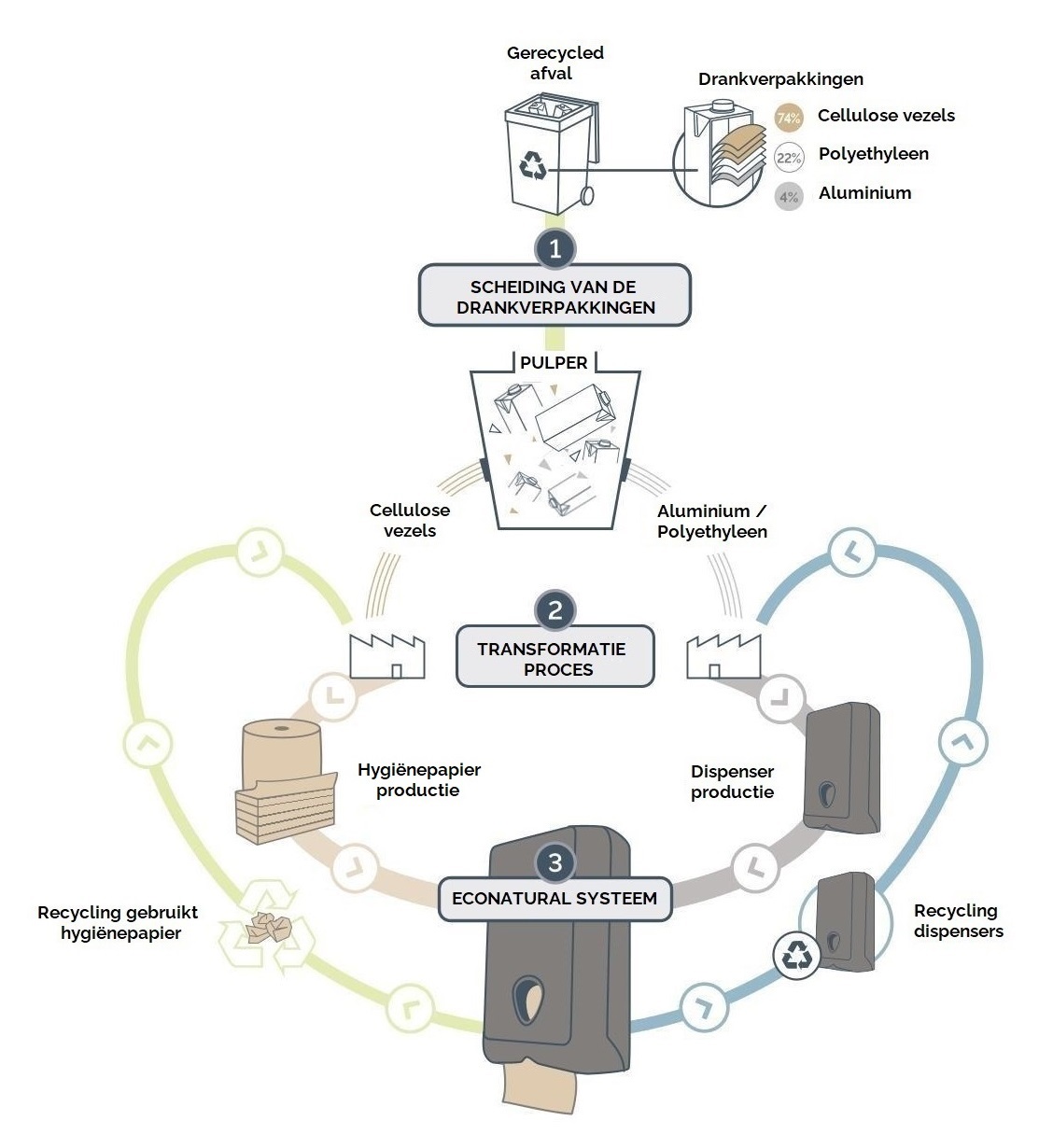 Gerecycled afval

Drankverpakkingen

74% Cellulose vezels

22% Polyethyleen

4% Aluminium

1

SCHEIDING VAN DE DRANKVERPAKKINGEN

PULPER

Cellulose vezels

Aluminium / Polyethyleen

2

TRANSFORMATIE PROCES

Hygiënepapier productie

Dispenser productie

3

ECONATURAL SYSTEEM

Recycling gebruikt hygiënepapier

Recycling dispensers